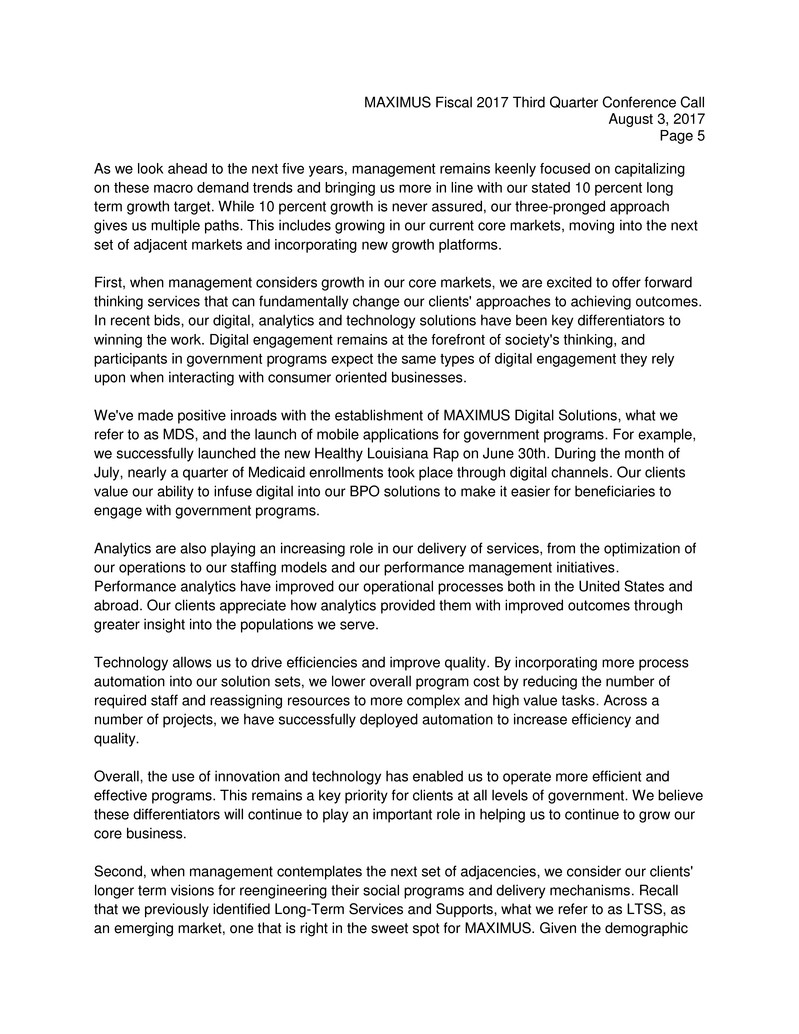 MAXIMUS Fiscal 2017 Third Quarter Conference Call
August 3, 2017
Page 5

As we look ahead to the next five years, management remains keenly focused on capitalizing on these macro demand trends and bringing us more in line with our stated 10 percent long term growth target. While 10 percent growth is never assured, our three-pronged approach gives us multiple paths. This includes growing in our current core markets, moving into the next set of adjacent markets and incorporating new growth platforms.

First, when management considers growth in our core markets, we are excited to offer forward thinking services that can fundamentally change our clients' approaches to achieving outcomes. In recent bids, our digital, analytics and technology solutions have been key differentiators to winning the work. Digital engagement remains at the forefront of society's thinking, and participants in government programs expect the same types of digital engagement they rely upon when interacting with consumer oriented businesses.

We've made positive inroads with the establishment of MAXIMUS Digital Solutions, what we refer to as MDS, and the launch of mobile applications for government programs. For example, we successfully launched the new Healthy Louisiana Rap on June 30th. During the month of July, nearly a quarter of Medicaid enrollments took place through digital channels. Our clients value our ability to infuse digital into our BPO solutions to make it easier for beneficiaries to engage with government programs.

Analytics are also playing an increasing role in our delivery of services, from the optimization of our operations to our staffing models and our performance management initiatives. Performance analytics have improved our operational processes both in the United States and abroad. Our clients appreciate how analytics provided them with improved outcomes through greater insight into the populations we serve.

Technology allows us to drive efficiencies and improve quality. By incorporating more process automation into our solution sets, we lower overall program cost by reducing the number of required staff and reassigning resources to more complex and high value tasks. Across a number of projects, we have successfully deployed automation to increase efficiency and quality.

Overall, the use of innovation and technology has enabled us to operate more efficient and effective programs. This remains a key priority for clients at all levels of government. We believe these differentiators will continue to play an important role in helping us to continue to grow our core business.

Second, when management contemplates the next set of adjacencies, we consider our clients' longer term visions for reengineering their social programs and delivery mechanisms. Recall that we previously identified Long-Term Services and Supports, what we refer to as LTSS, as an emerging market, one that is right in the sweet spot for MAXIMUS. Given the demographic